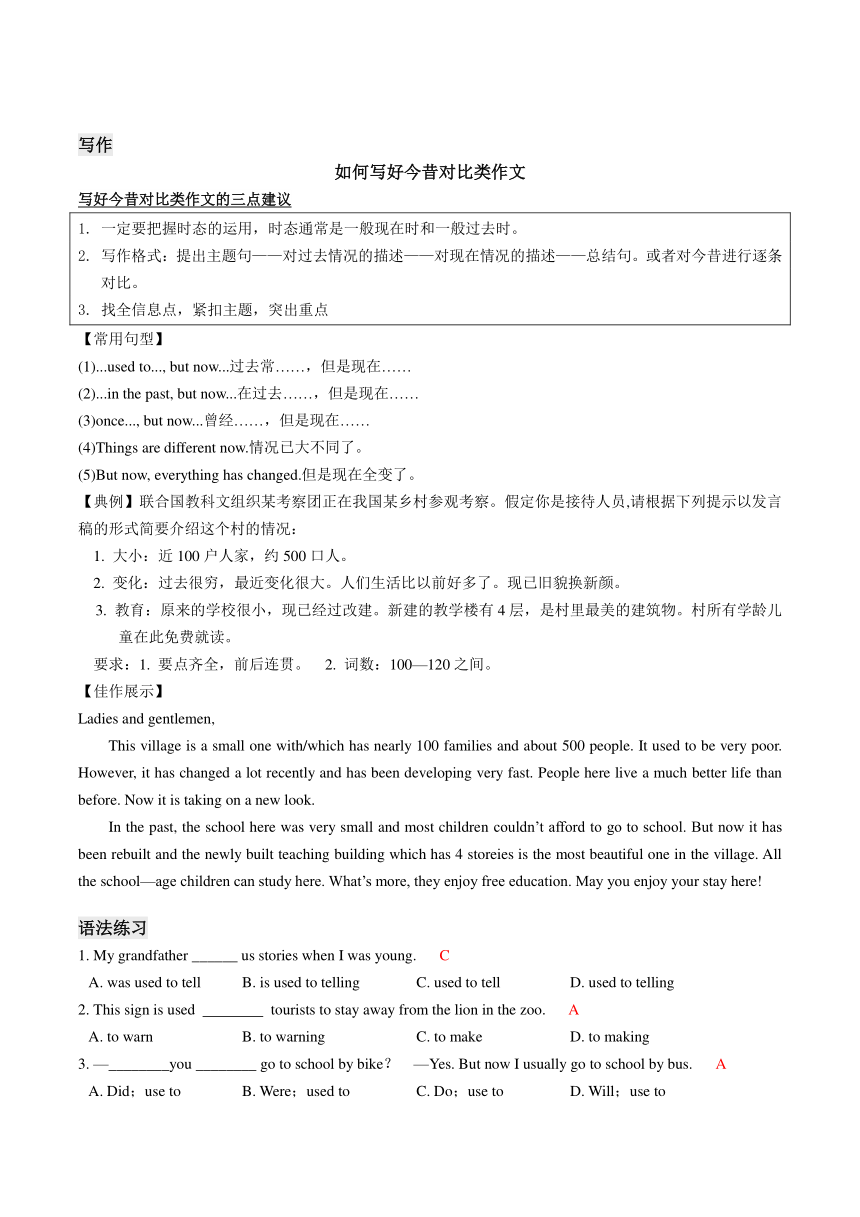 写作

如何写好今昔对比类作文

写好今昔对比类作文的三点建议

1. 一定要把握时态的运用，时态通常是一般现在时和一般过去时。
2. 写作格式：提出主题句——对过去情况的描述——对现在情况的描述——总结句。或者对今昔进行逐条对比。
3. 找全信息点，紧扣主题，突出重点

【常用句型】
(1)...used to..., but now...过去常……，但是现在……
(2)...in the past, but now...在过去……，但是现在……
(3)once..., but now...曾经……，但是现在……
(4)Things are different now.情况已大不同了。
(5)But now, everything has changed.但是现在全变了。

【典例】联合国教科文组织某考察团正在我国某乡村参观考察。假定你是接待人员,请根据下列提示以发言稿的形式简要介绍这个村的情况：
1. 大小：近 100 户人家，约 500 口人。
2. 变化：过去很穷，最近变化很大。人们生活比以前好多了。现已旧貌换新颜。
3. 教育：原来的学校很小，现已经过改建。新建的教学楼有 4 层，是村里最美的建筑物。村所有学龄儿童在此免费就读。
要求：1. 要点齐全，前后连贯。 2. 词数：100—120 之间。

【佳作展示】
Ladies and gentlemen,

This village is a small one with/which has nearly 100 families and about 500 people. It used to be very poor. However, it has changed a lot recently and has been developing very fast. People here live a much better life than before. Now it is taking on a new look.

In the past, the school here was very small and most children couldn’t afford to go to school. But now it has been rebuilt and the newly built teaching building which has 4 storeies is the most beautiful one in the village. All the school—age children can study here. What’s more, they enjoy free education. May you enjoy your stay here!

语法练习

1. My grandfather ______ us stories when I was young. C
A. was used to tell B. is used to telling C. used to tell D. used to telling
2. This sign is used ________ tourists to stay away from the lion in the zoo. A
A. to warn B. to warning C. to make D. to making
3. —________you ________ go to school by bike? —Yes. But now I usually go to school by bus. A
A. Did；use to B. Were；used to C. Do；use to D. Will；use to